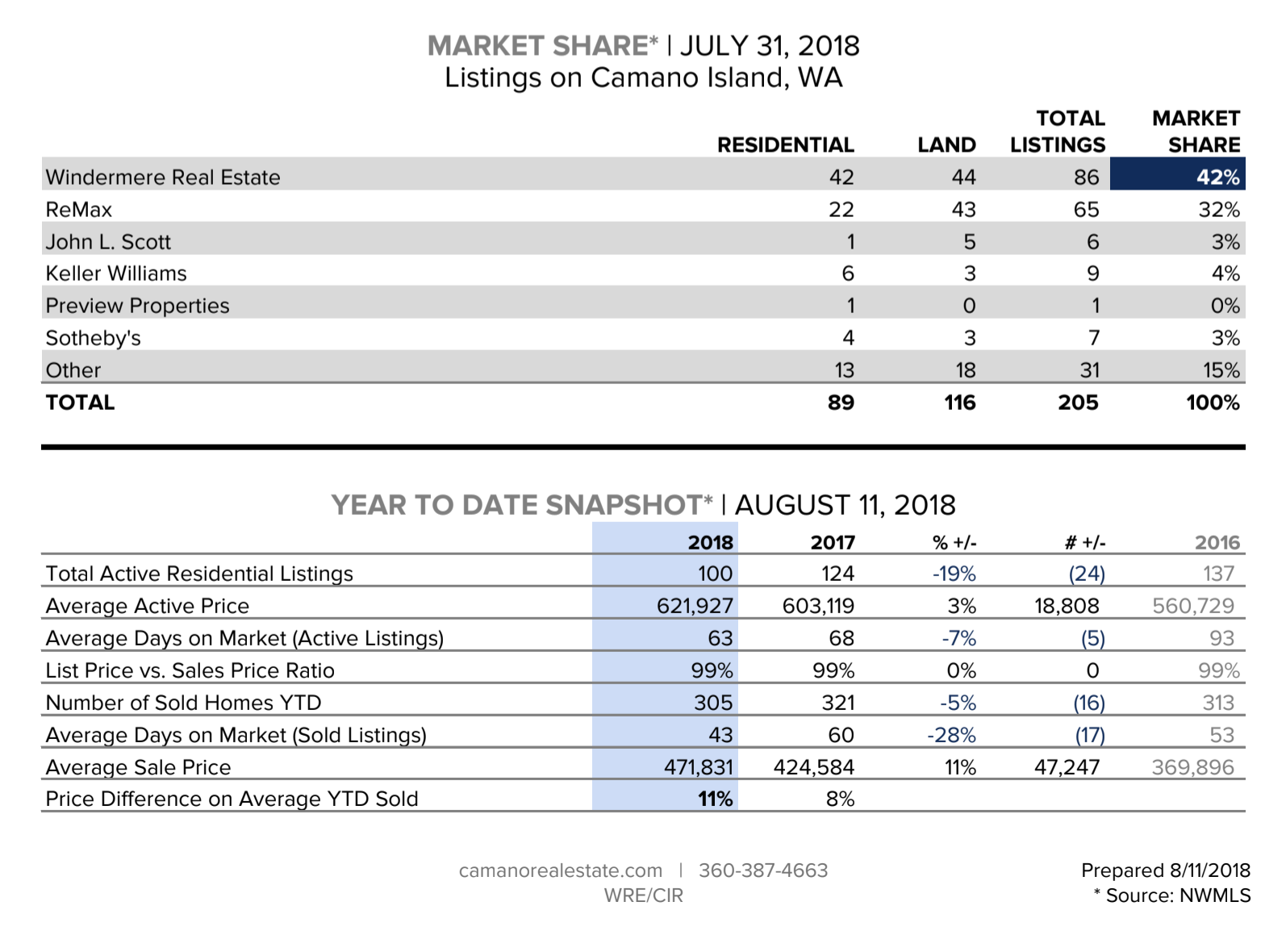 MARKET SHARE* | JULY 31, 2018
Listings on Camano Island, WA

| | RESIDENTIAL | LAND | TOTAL LISTINGS | MARKET SHARE |
|---|---|---|---|---|
| Windermere Real Estate | 42 | 44 | 86 | 42% |
| ReMax | 22 | 43 | 65 | 32% |
| John L. Scott | 1 | 5 | 6 | 3% |
| Keller Williams | 6 | 3 | 9 | 4% |
| Preview Properties | 1 | 0 | 1 | 0% |
| Sotheby's | 4 | 3 | 7 | 3% |
| Other | 13 | 18 | 31 | 15% |
| TOTAL | 89 | 116 | 205 | 100% |

YEAR TO DATE SNAPSHOT* | AUGUST 11, 2018

| | 2018 | 2017 | % +/- | # +/- | 2016 |
|---|---|---|---|---|---|
| Total Active Residential Listings | 100 | 124 | -19% | (24) | 137 |
| Average Active Price | 621,927 | 603,119 | 3% | 18,808 | 560,729 |
| Average Days on Market (Active Listings) | 63 | 68 | -7% | (5) | 93 |
| List Price vs. Sales Price Ratio | 99% | 99% | 0% | 0 | 99% |
| Number of Sold Homes YTD | 305 | 321 | -5% | (16) | 313 |
| Average Days on Market (Sold Listings) | 43 | 60 | -28% | (17) | 53 |
| Average Sale Price | 471,831 | 424,584 | 11% | 47,247 | 369,896 |
| Price Difference on Average YTD Sold | 11% | 8% | | | |

camanorealestate.com | 360-387-4663
WRE/CIR

Prepared 8/11/2018
* Source: NWMLS